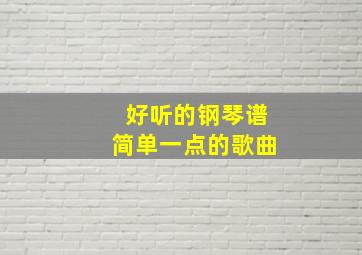 好听的钢琴谱
简单一点的歌曲